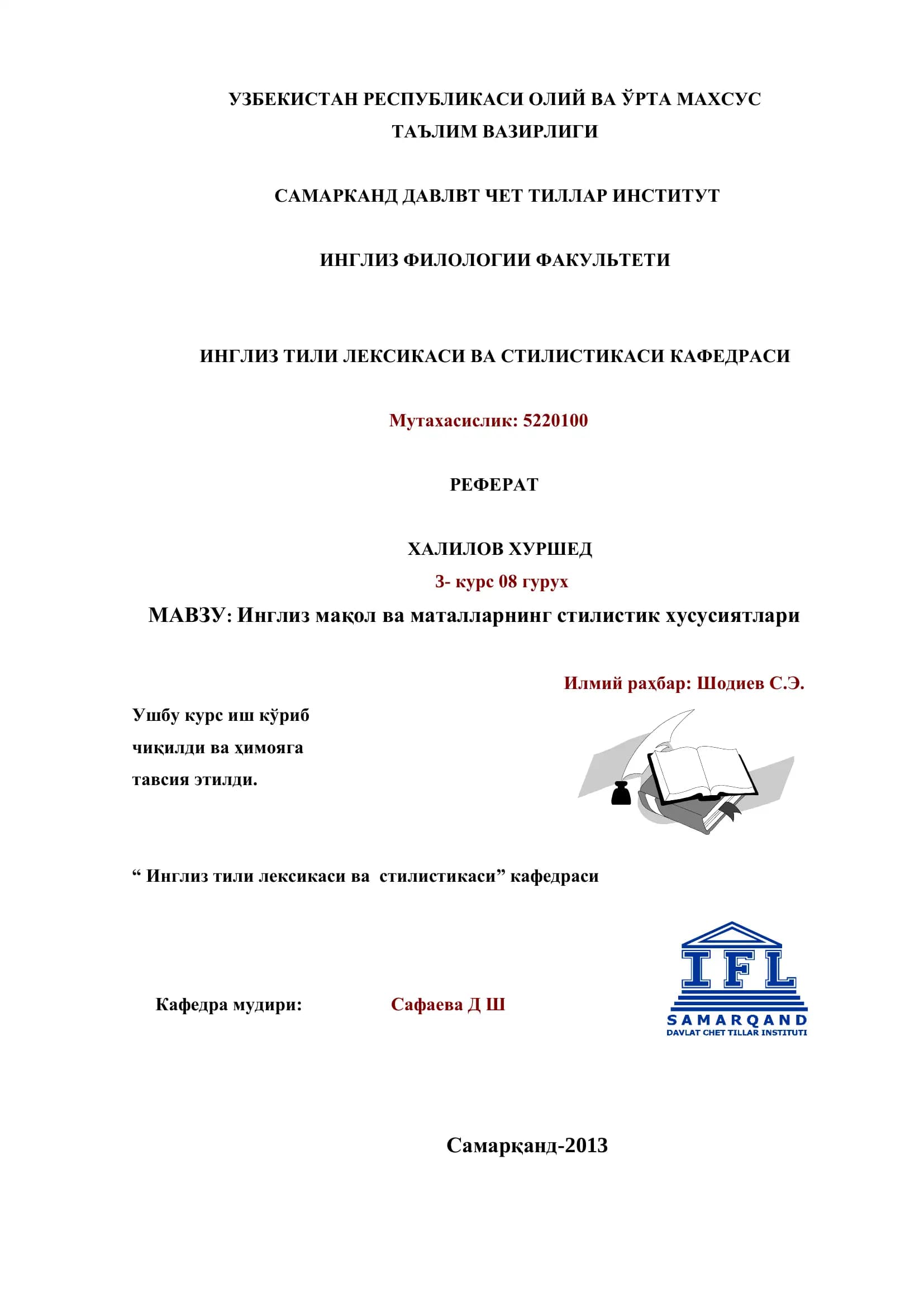 УЗБЕКИСТАН РЕСПУБЛИКАСИ ОЛИЙ ВА ЎРТА МАХСУС ТАЪЛИМ ВАЗИРЛИГИ

САМАРКАНД ДАВЛВТ ЧЕТ ТИЛЛАР ИНСТИТУТ

ИНГЛИЗ ФИЛОЛОГИИ ФАКУЛЬТЕТИ

ИНГЛИЗ ТИЛИ ЛЕКСИКАСИ ВА СТИЛИСТИКАСИ КАФЕДРАСИ

Мутахасислик: 5220100

РЕФЕРАТ

ХАЛИЛОВ ХУРШЕД

3- курс 08 гурух

МАВЗУ: Инглиз мақол ва маталларнинг стилистик хусусиятлари

Илмий раҳбар: Шодиев С.Э.

Ушбу курс иш кўриб чиқилди ва ҳимояга тавсия этилди.

" Инглиз тили лексикаси ва стилистикаси" кафедраси

Кафедра мудири: Сафаева Д Ш

IFL
SAMARQAND
DAVLAT CHET TILLAR INSTITUTI

Самарқанд-2013